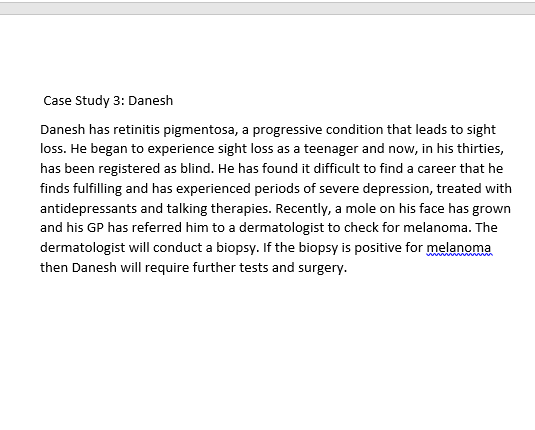 Case Study 3: Danesh

Danesh has retinitis pigmentosa, a progressive condition that leads to sight loss. He began to experience sight loss as a teenager and now, in his thirties, has been registered as blind. He has found it difficult to find a career that he finds fulfilling and has experienced periods of severe depression, treated with antidepressants and talking therapies. Recently, a mole on his face has grown and his GP has referred him to a dermatologist to check for melanoma. The dermatologist will conduct a biopsy. If the biopsy is positive for melanoma then Danesh will require further tests and surgery.